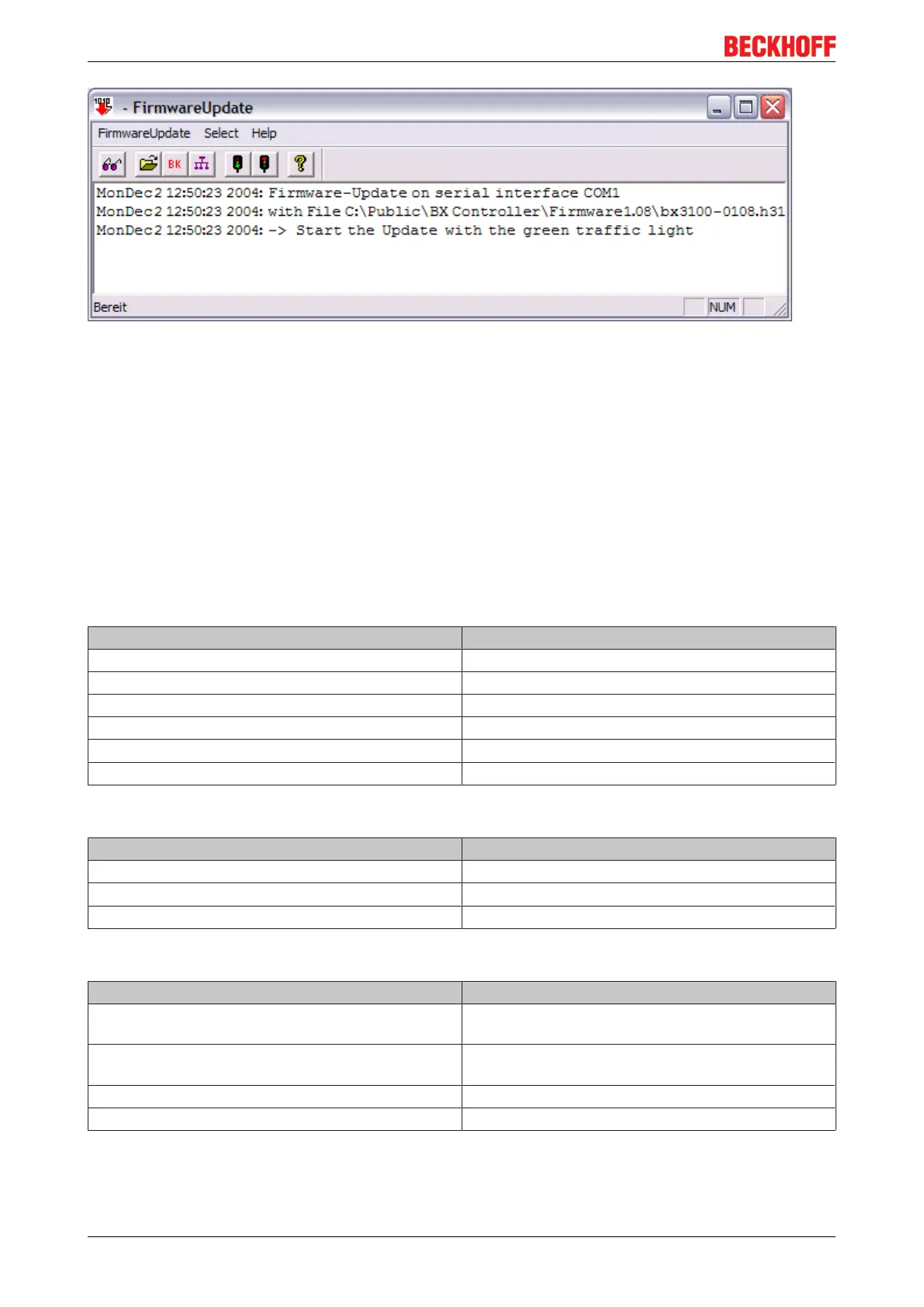 BECKHOFF

- FirmwareUpdate

FirmwareUpdate Select Help

BK

MonDec2 12:50:23 2004: Firmware-Update on serial interface COM1
MonDec2 12:50:23 2004: with File C:\Public\BX Controller\Firmware1.08\bx3100-0108.h31
MonDec2 12:50:23 2004: -> Start the Update with the green traffic light

Bereit NUM